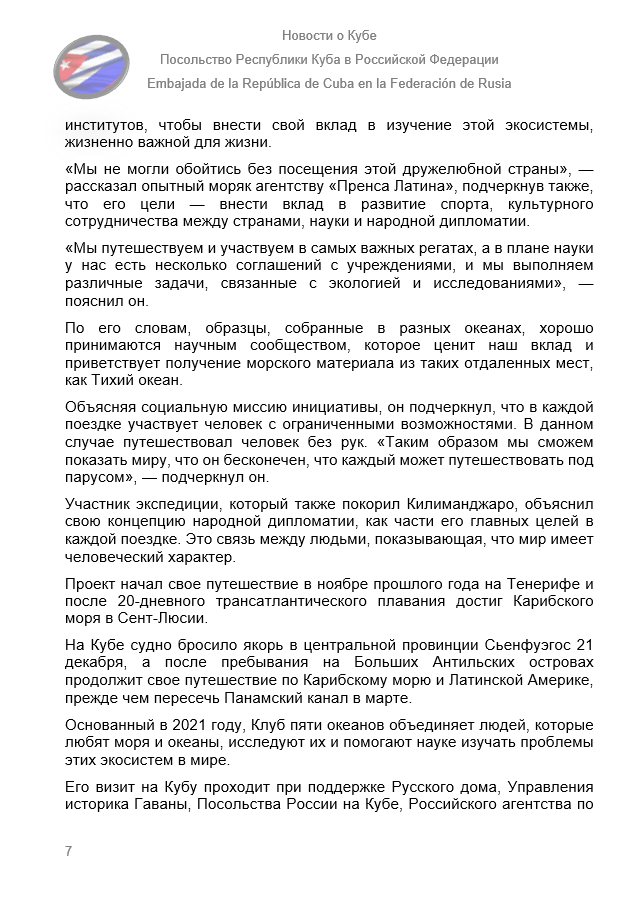 Новости о Кубе

Посольство Республики Куба в Российской Федерации

Embajada de la República de Cuba en la Federación de Rusia

институтов, чтобы внести свой вклад в изучение этой экосистемы, жизненно важной для жизни.

«Мы не могли обойтись без посещения этой дружелюбной страны», — рассказал опытный моряк агентству «Пренса Латина», подчеркнув также, что его цели — внести вклад в развитие спорта, культурного сотрудничества между странами, науки и народной дипломатии.

«Мы путешествуем и участвуем в самых важных регатах, а в плане науки у нас есть несколько соглашений с учреждениями, и мы выполняем различные задачи, связанные с экологией и исследованиями», — пояснил он.

По его словам, образцы, собранные в разных океанах, хорошо принимаются научным сообществом, которое ценит наш вклад и приветствует получение морского материала из таких отдаленных мест, как Тихий океан.

Объясняя социальную миссию инициативы, он подчеркнул, что в каждой поездке участвует человек с ограниченными возможностями. В данном случае путешествовал человек без рук. «Таким образом мы сможем показать миру, что он бесконечен, что каждый может путешествовать под парусом», — подчеркнул он.

Участник экспедиции, который также покорил Килиманджаро, объяснил свою концепцию народной дипломатии, как части его главных целей в каждой поездке. Это связь между людьми, показывающая, что мир имеет человеческий характер.

Проект начал свое путешествие в ноябре прошлого года на Тенерифе и после 20-дневного трансатлантического плавания достиг Карибского моря в Сент-Люсии.

На Кубе судно бросило якорь в центральной провинции Сьенфуэгос 21 декабря, а после пребывания на Больших Антильских островах продолжит свое путешествие по Карибскому морю и Латинской Америке, прежде чем пересечь Панамский канал в марте.

Основанный в 2021 году, Клуб пяти океанов объединяет людей, которые любят моря и океаны, исследуют их и помогают науке изучать проблемы этих экосистем в мире.

Его визит на Кубу проходит при поддержке Русского дома, Управления историка Гаваны, Посольства России на Кубе, Российского агентства по

7